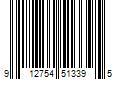 9 12754 51339 5